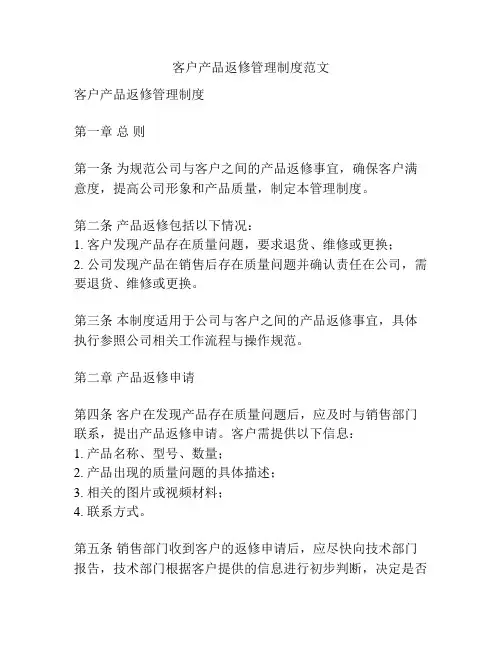 客户产品返修管理制度范文

客户产品返修管理制度

第一章 总 则

第一条 为规范公司与客户之间的产品返修事宜，确保客户满意度，提高公司形象和产品质量，制定本管理制度。

第二条 产品返修包括以下情况：
1. 客户发现产品存在质量问题，要求退货、维修或更换；
2. 公司发现产品在销售后存在质量问题并确认责任在公司，需要退货、维修或更换。

第三条 本制度适用于公司与客户之间的产品返修事宜，具体执行参照公司相关工作流程与操作规范。

第二章 产品返修申请

第四条 客户在发现产品存在质量问题后，应及时与销售部门联系，提出产品返修申请。客户需提供以下信息：
1. 产品名称、型号、数量；
2. 产品出现的质量问题的具体描述；
3. 相关的图片或视频材料；
4. 联系方式。

第五条 销售部门收到客户的返修申请后，应尽快向技术部门报告，技术部门根据客户提供的信息进行初步判断，决定是否